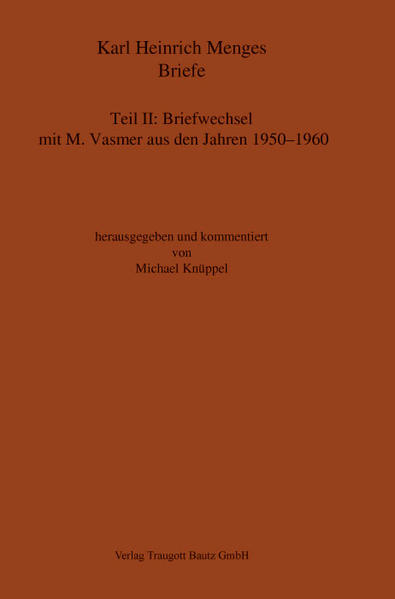 Karl Heinrich Menges
Briefe

Teil II: Briefwechsel
mit M. Vasmer aus den Jahren 1950–1960

herausgegeben und kommentiert
von
Michael Knüppel

Verlag Traugott Bautz GmbH